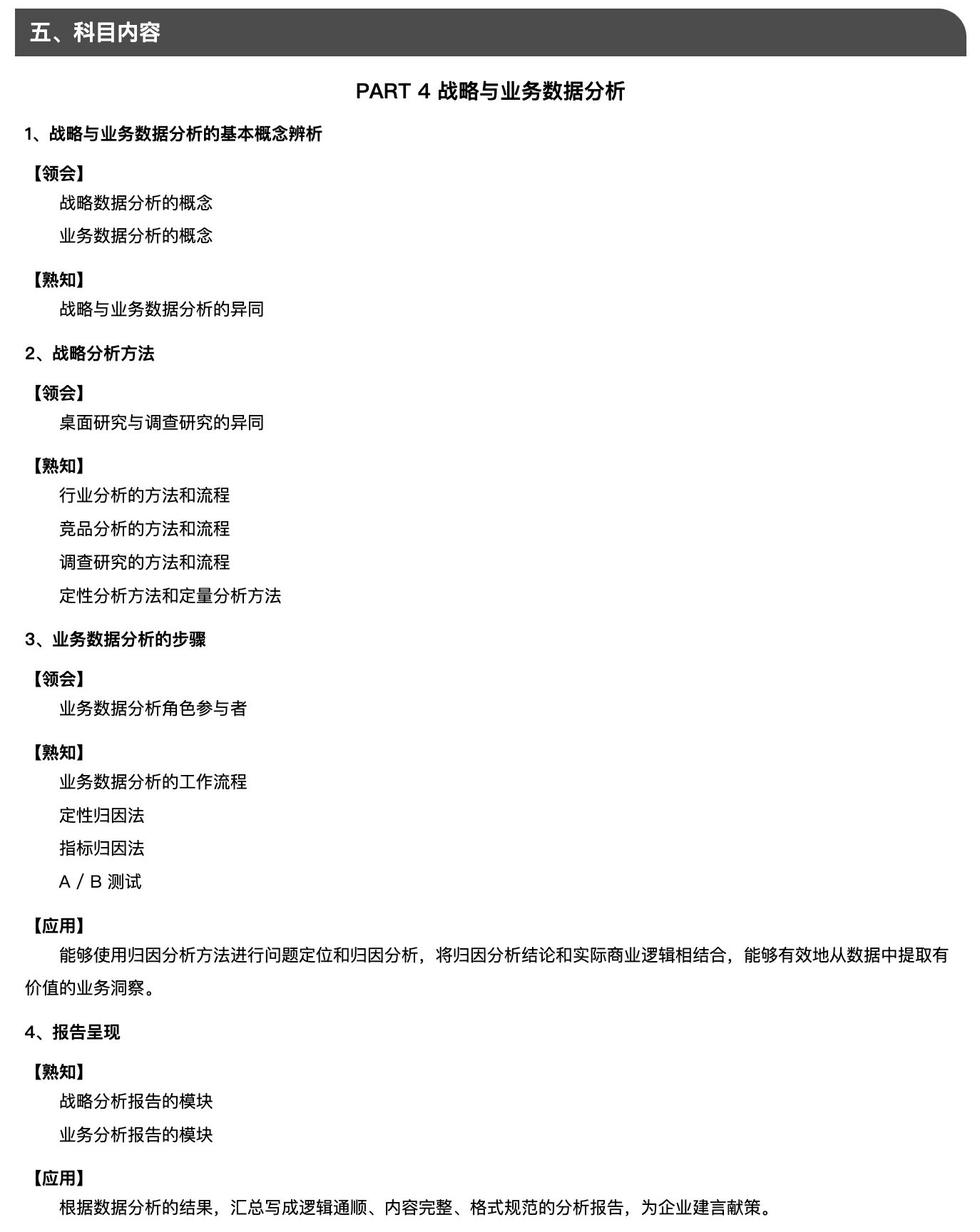 五、科目内容

PART 4 战略与业务数据分析

1、战略与业务数据分析的基本概念辨析

【领会】

战略数据分析的概念

业务数据分析的概念

【熟知】

战略与业务数据分析的异同

2、战略分析方法

【领会】

桌面研究与调查研究的异同

【熟知】

行业分析的方法和流程

竞品分析的方法和流程

调查研究的方法和流程

定性分析方法和定量分析方法

3、业务数据分析的步骤

【领会】

业务数据分析角色参与者

【熟知】

业务数据分析的工作流程

定性归因法

指标归因法

A / B 测试

【应用】

能够使用归因分析方法进行问题定位和归因分析，将归因分析结论和实际商业逻辑相结合，能够有效地从数据中提取有价值的业务洞察。

4、报告呈现

【熟知】

战略分析报告的模块

业务分析报告的模块

【应用】

根据数据分析的结果，汇总写成逻辑通顺、内容完整、格式规范的分析报告，为企业建言献策。